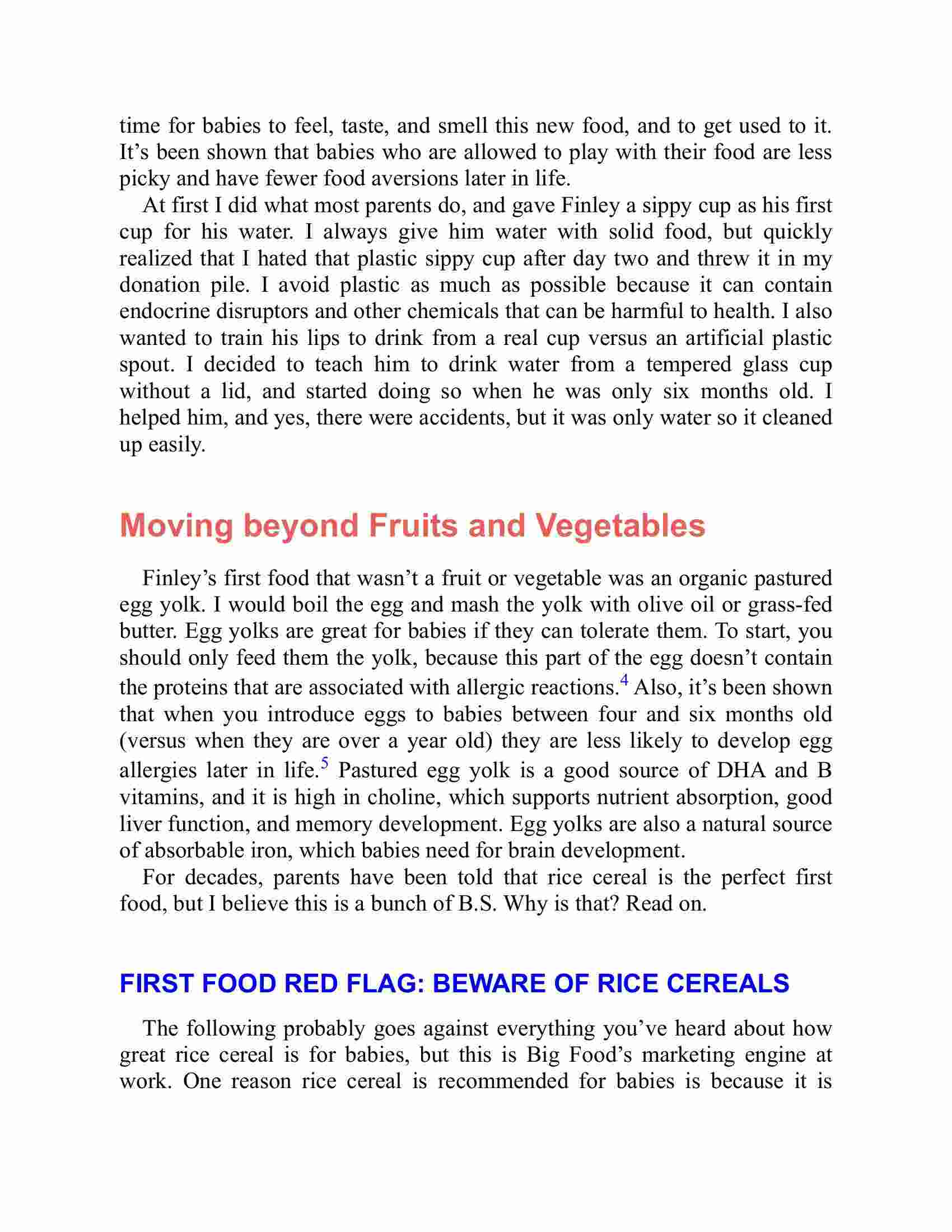 time for babies to feel, taste, and smell this new food, and to get used to it. It’s been shown that babies who are allowed to play with their food are less picky and have fewer food aversions later in life.

At first I did what most parents do, and gave Finley a sippy cup as his first cup for his water. I always give him water with solid food, but quickly realized that I hated that plastic sippy cup after day two and threw it in my donation pile. I avoid plastic as much as possible because it can contain endocrine disruptors and other chemicals that can be harmful to health. I also wanted to train his lips to drink from a real cup versus an artificial plastic spout. I decided to teach him to drink water from a tempered glass cup without a lid, and started doing so when he was only six months old. I helped him, and yes, there were accidents, but it was only water so it cleaned up easily.

Moving beyond Fruits and Vegetables

Finley’s first food that wasn’t a fruit or vegetable was an organic pastured egg yolk. I would boil the egg and mash the yolk with olive oil or grass-fed butter. Egg yolks are great for babies if they can tolerate them. To start, you should only feed them the yolk, because this part of the egg doesn’t contain the proteins that are associated with allergic reactions.$^4$ Also, it’s been shown that when you introduce eggs to babies between four and six months old (versus when they are over a year old) they are less likely to develop egg allergies later in life.$^5$ Pastured egg yolk is a good source of DHA and B vitamins, and it is high in choline, which supports nutrient absorption, good liver function, and memory development. Egg yolks are also a natural source of absorbable iron, which babies need for brain development.

For decades, parents have been told that rice cereal is the perfect first food, but I believe this is a bunch of B.S. Why is that? Read on.

FIRST FOOD RED FLAG: BEWARE OF RICE CEREALS

The following probably goes against everything you’ve heard about how great rice cereal is for babies, but this is Big Food’s marketing engine at work. One reason rice cereal is recommended for babies is because it is